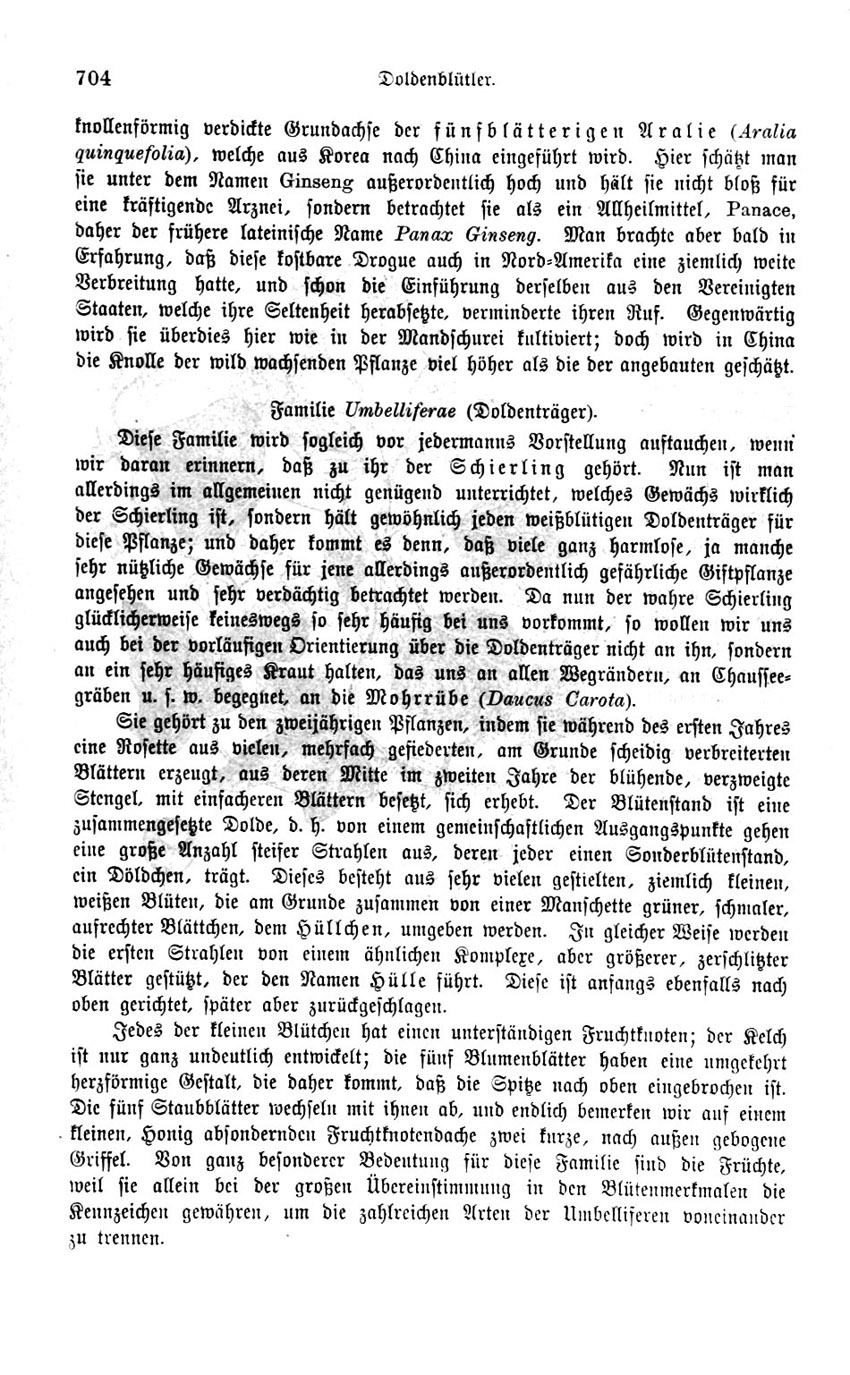 704 Doldenblütler.

knollenförmig verdickte Grundachse der fünfblätterigen Aralie (Aralia quinquefolia), welche aus Korea nach China eingeführt wird. Hier schätzt man sie unter dem Namen Ginseng außerordentlich hoch und hält sie nicht bloß für eine kräftigende Arznei, sondern betrachtet sie als ein Allheilmittel, Panace, daher der frühere lateinische Name Panax Ginseng. Man brachte aber bald in Erfahrung, daß diese kostbare Drogue auch in Nord-Amerika eine ziemlich weite Verbreitung hatte, und schon die Einführung derselben aus den Vereinigten Staaten, welche ihre Seltenheit herabsetzte, verminderte ihren Ruf. Gegenwärtig wird sie überdies hier wie in der Mandschurei kultiviert; doch wird in China die Knolle der wild wachsenden Pflanze viel höher als die der angebauten geschätzt.

Familie Umbelliferae (Doldenträger).

Diese Familie wird sogleich vor jedermanns Vorstellung auftauchen, wenn wir daran erinnern, daß zu ihr der Schierling gehört. Nun ist man allerdings im allgemeinen nicht genügend unterrichtet, welches Gewächs wirklich der Schierling ist, sondern hält gewöhnlich jeden weißblütigen Doldenträger für diese Pflanze; und daher kommt es denn, daß viele ganz harmlose, ja manche sehr nützliche Gewächse für jene allerdings außerordentlich gefährliche Giftpflanze angesehen und sehr verdächtig betrachtet werden. Da nun der wahre Schierling glücklicherweise keineswegs so sehr häufig bei uns vorkommt, so wollen wir uns auch bei der vorläufigen Orientierung über die Doldenträger nicht an ihn, sondern an ein sehr häufiges Kraut halten, das uns an allen Wegrändern, an Chausseegräben u. s. w. begegnet, an die Mohrrübe (Daucus Carota).

Sie gehört zu den zweijährigen Pflanzen, indem sie während des ersten Jahres eine Rosette aus vielen, mehrfach gefiederten, am Grunde scheidig verbreiterten Blättern erzeugt, aus deren Mitte im zweiten Jahre der blühende, verzweigte Stengel, mit einfacheren Blättern besetzt, sich erhebt. Der Blütenstand ist eine zusammengesetzte Dolde, d. h. von einem gemeinschaftlichen Ausgangspunkte gehen eine große Anzahl steifer Strahlen aus, deren jeder einen Sonderblütenstand, ein Döldchen, trägt. Dieses besteht aus sehr vielen gestielten, ziemlich kleinen, weißen Blüten, die am Grunde zusammen von einer Manschette grüner, schmaler, aufrechter Blättchen, dem Hüllchen, umgeben werden. In gleicher Weise werden die ersten Strahlen von einem ähnlichen Komplexe, aber größerer, zerschlitzter Blätter gestützt, der den Namen Hülle führt. Diese ist anfangs ebenfalls nach oben gerichtet, später aber zurückgeschlagen.

Jedes der kleinen Blütchen hat einen unterständigen Fruchtknoten; der Kelch ist nur ganz undeutlich entwickelt; die fünf Blumenblätter haben eine umgekehrt herzförmige Gestalt, die daher kommt, daß die Spitze nach oben eingebrochen ist. Die fünf Staubblätter wechseln mit ihnen ab, und endlich bemerken wir auf einem kleinen, Honig absondernden Fruchtknotendache zwei kurze, nach außen gebogene Griffel. Von ganz besonderer Bedeutung für diese Familie sind die Früchte, weil sie allein bei der großen Übereinstimmung in den Blütenmerkmalen die Kennzeichen gewähren, um die zahlreichen Arten der Umbelliferen voneinander zu trennen.